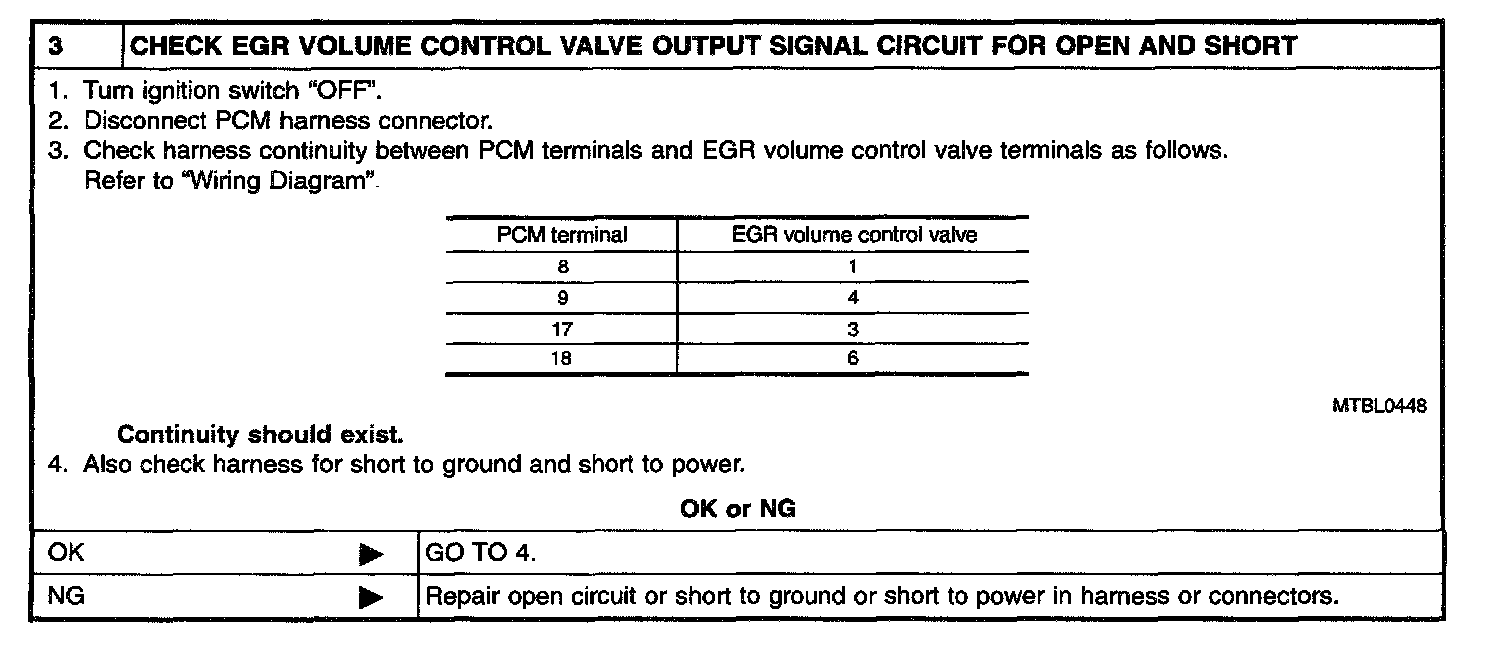 3 CHECK EGR VOLUME CONTROL VALVE OUTPUT SIGNAL CIRCUIT FOR OPEN AND SHORT

1. Turn ignition switch "OFF".
2. Disconnect PCM harness connector.
3. Check harness continuity between PCM terminals and EGR volume control valve terminals as follows. Refer to "Wiring Diagram".

| PCM terminal | EGR volume control valve |
|---|---|
| 8 | 1 |
| 9 | 4 |
| 17 | 3 |
| 18 | 6 |

MTBL0448

Continuity should exist.
4. Also check harness for short to ground and short to power.

OK or NG

OK ▶ GO TO 4.

NG ▶ Repair open circuit or short to ground or short to power in harness or connectors.